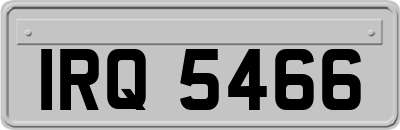 IRQ 5466